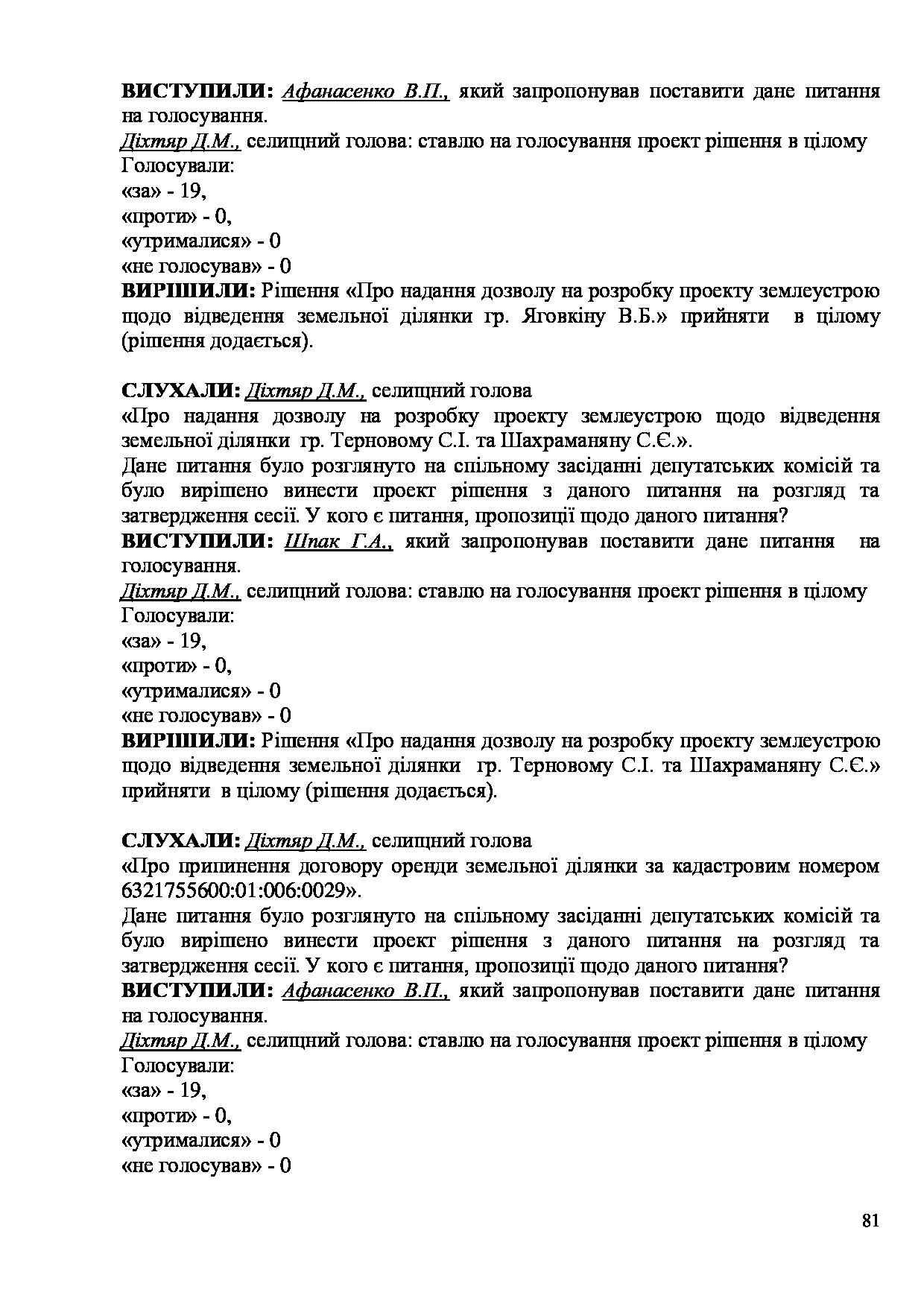 ВИСТУПИЛИ: Афанасенко В.П., який запропонував поставити дане питання на голосування.
Діхтяр Д.М., селищний голова: ставлю на голосування проект рішення в цілому
Голосували:
«за» - 19,
«проти» - 0,
«утрималися» - 0
«не голосував» - 0
ВИРІШИЛИ: Рішення «Про надання дозволу на розробку проекту землеустрою щодо відведення земельної ділянки гр. Яговкіну В.Б.» прийняти в цілому (рішення додається).

СЛУХАЛИ: Діхтяр Д.М., селищний голова
«Про надання дозволу на розробку проекту землеустрою щодо відведення земельної ділянки гр. Терновому С.І. та Шахраманяну С.Є.».
Дане питання було розглянуто на спільному засіданні депутатських комісій та було вирішено винести проект рішення з даного питання на розгляд та затвердження сесії. У кого є питання, пропозиції щодо даного питання?
ВИСТУПИЛИ: Шпак Г.А., який запропонував поставити дане питання на голосування.
Діхтяр Д.М., селищний голова: ставлю на голосування проект рішення в цілому
Голосували:
«за» - 19,
«проти» - 0,
«утрималися» - 0
«не голосував» - 0
ВИРІШИЛИ: Рішення «Про надання дозволу на розробку проекту землеустрою щодо відведення земельної ділянки гр. Терновому С.І. та Шахраманяну С.Є.» прийняти в цілому (рішення додається).

СЛУХАЛИ: Діхтяр Д.М., селищний голова
«Про припинення договору оренди земельної ділянки за кадастровим номером 6321755600:01:006:0029».
Дане питання було розглянуто на спільному засіданні депутатських комісій та було вирішено винести проект рішення з даного питання на розгляд та затвердження сесії. У кого є питання, пропозиції щодо даного питання?
ВИСТУПИЛИ: Афанасенко В.П., який запропонував поставити дане питання на голосування.
Діхтяр Д.М., селищний голова: ставлю на голосування проект рішення в цілому
Голосували:
«за» - 19,
«проти» - 0,
«утрималися» - 0
«не голосував» - 0

81